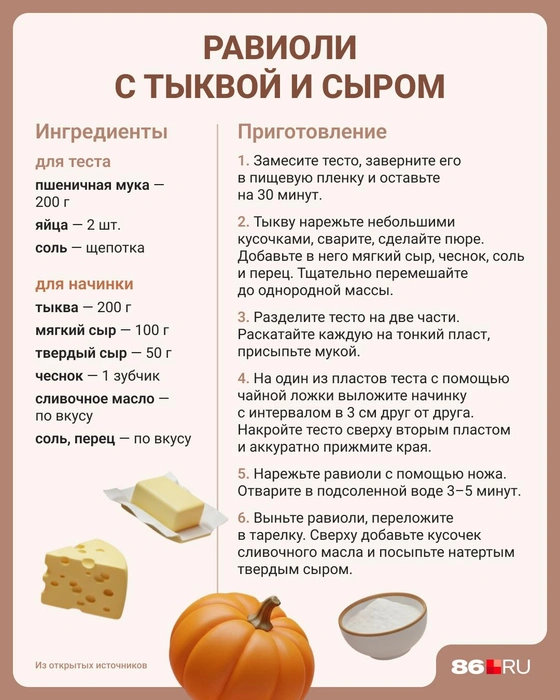 РАВИОЛИ С ТЫКВОЙ И СЫРОМ

Ингредиенты

для теста

пшеничная мука — 200 г

яйца — 2 шт.

соль — щепотка

для начинки

тыква — 200 г

мягкий сыр — 100 г

твердый сыр — 50 г

чеснок — 1 зубчик

сливочное масло — по вкусу

соль, перец — по вкусу

Приготовление

1. Замесите тесто, заверните его в пищевую пленку и оставьте на 30 минут.

2. Тыкву нарежьте небольшими кусочками, сварите, сделайте пюре. Добавьте в него мягкий сыр, чеснок, соль и перец. Тщательно перемешайте до однородной массы.

3. Разделите тесто на две части. Раскатайте каждую на тонкий пласт, присыпьте мукой.

4. На один из пластов теста с помощью чайной ложки выложите начинку с интервалом в 3 см друг от друга. Накройте тесто сверху вторым пластом и аккуратно прижмите края.

5. Нарежьте равиоли с помощью ножа. Отварите в подсоленной воде 3–5 минут.

6. Выньте равиоли, переложите в тарелку. Сверху добавьте кусочек сливочного масла и посыпьте натертым твердым сыром.

Из открытых источников

86.RU